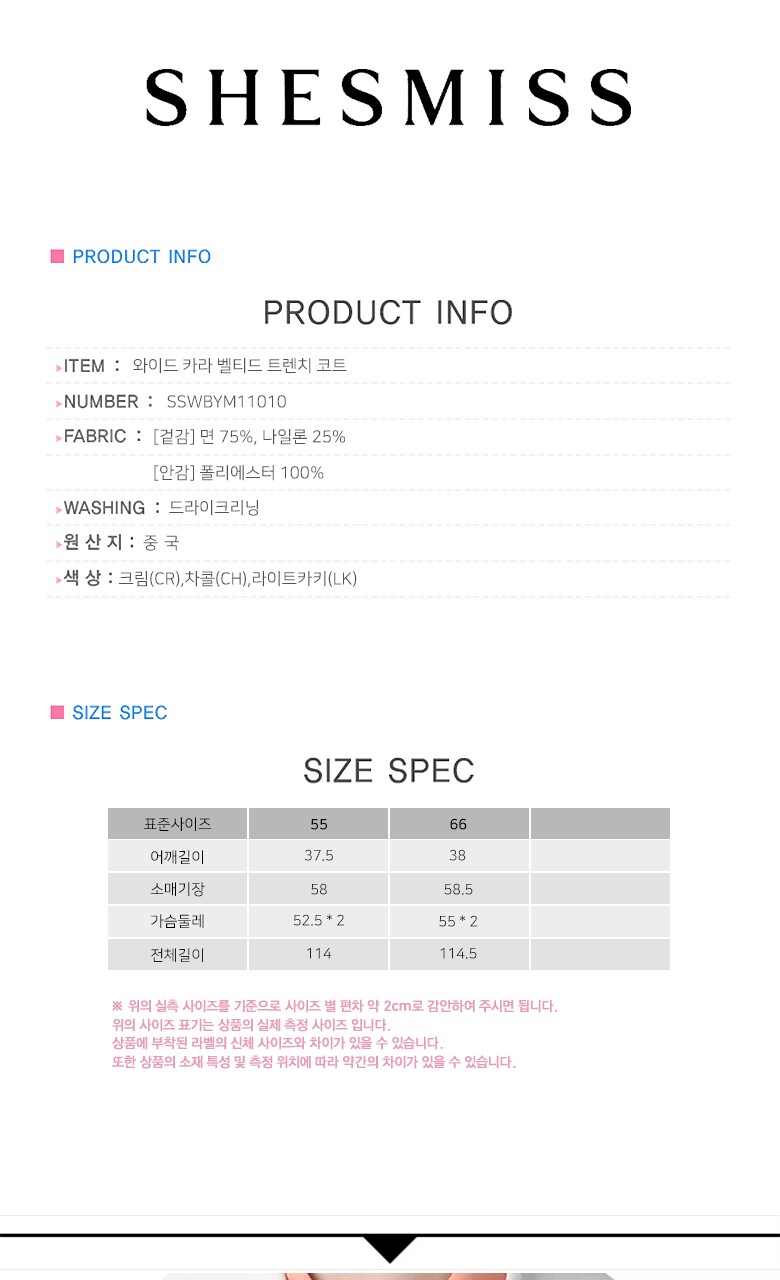 SHESMISS

PRODUCT INFO

PRODUCT INFO

ITEM : 와이드 카라 벨티드 트렌치 코트

NUMBER : SSWBYM11010

FABRIC : [겉감] 면 75%, 나일론 25%

[안감] 폴리에스터 100%

WASHING : 드라이크리닝

원 산 지 : 중 국

색 상 : 크림(CR),차콜(CH),라이트카키(LK)

SIZE SPEC

SIZE SPEC

| 표준사이즈 | 55 | 66 | |
|---|---|---|---|
| 어깨길이 | 37.5 | 38 | |
| 소매기장 | 58 | 58.5 | |
| 가슴둘레 | 52.5 * 2 | 55 * 2 | |
| 전체길이 | 114 | 114.5 | |

※ 위의 실측 사이즈를 기준으로 사이즈 별 편차 약 2cm로 감안하여 주시면 됩니다.
위의 사이즈 표기는 상품의 실제 측정 사이즈 입니다.
상품에 부착된 라벨의 신체 사이즈와 차이가 있을 수 있습니다.
또한 상품의 소재 특성 및 측정 위치에 따라 약간의 차이가 있을 수 있습니다.